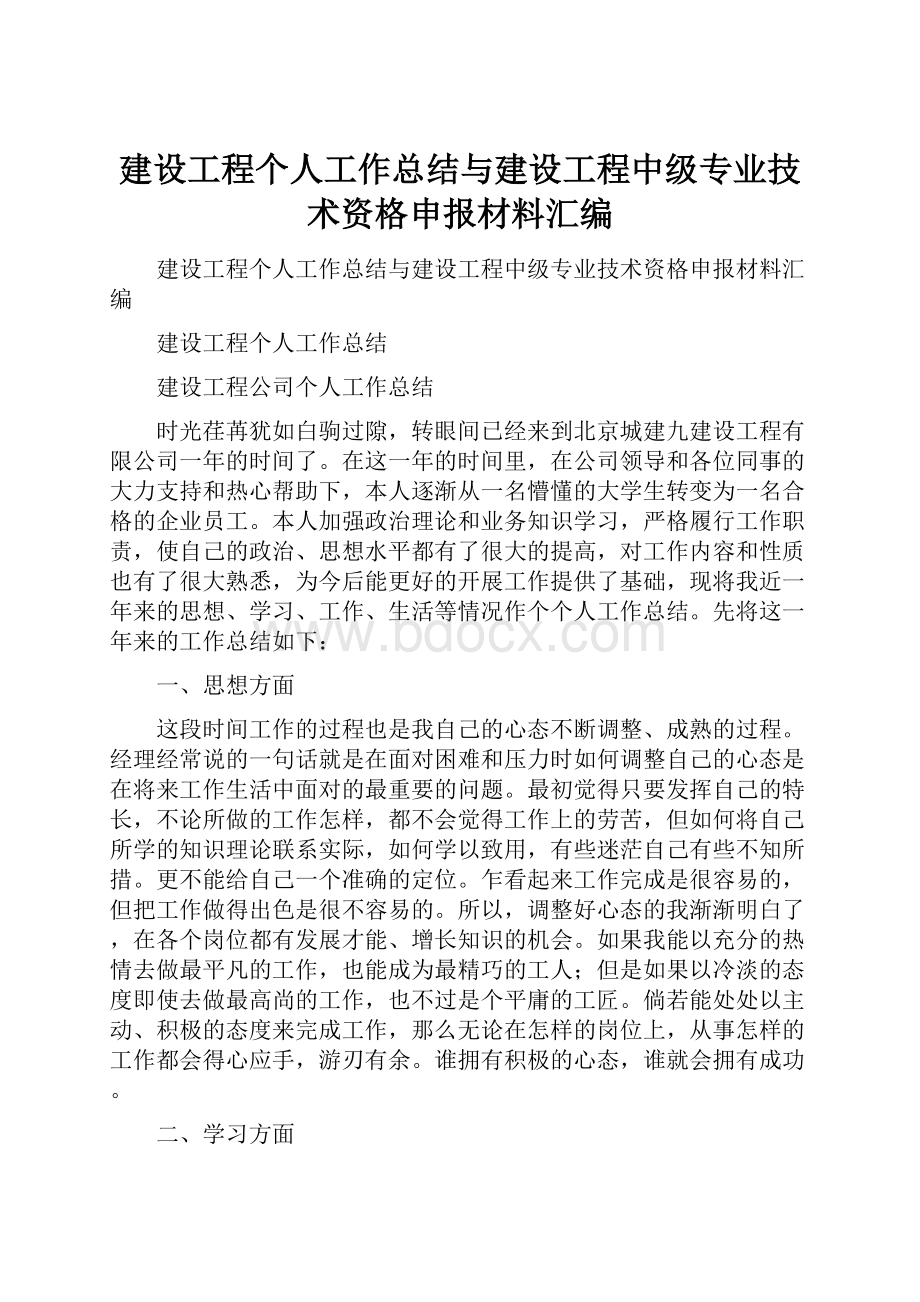 建设工程个人工作总结与建设工程中级专业技术资格申报材料汇编

建设工程个人工作总结与建设工程中级专业技术资格申报材料汇编

建设工程个人工作总结

建设工程公司个人工作总结

时光荏苒犹如白驹过隙，转眼间已经来到北京城建九建设工程有限公司一年的时间了。在这一年的时间里，在公司领导和各位同事的大力支持和热心帮助下，本人逐渐从一名懵懂的大学生转变为一名合格的企业员工。本人加强政治理论和业务知识学习，严格履行工作职责，使自己的政治、思想水平都有了很大的提高，对工作内容和性质也有了很大熟悉，为今后能更好的开展工作提供了基础，现将我近一年来的思想、学习、工作、生活等情况作个个人工作总结。先将这一年来的工作总结如下：

www.bdocx.com

一、思想方面

这段时间工作的过程也是我自己的心态不断调整、成熟的过程。经理经常说的一句话就是在面对困难和压力时如何调整自己的心态是在将来工作生活中面对的最重要的问题。最初觉得只要发挥自己的特长，不论所做的工作怎样，都不会觉得工作上的劳苦，但如何将自己所学的知识理论联系实际，如何学以致用，有些迷茫自己有些不知所措。更不能给自己一个准确的定位。乍看起来工作完成是很容易的，但把工作做得出色是很不容易的。所以，调整好心态的我渐渐明白了，在各个岗位都有发展才能、增长知识的机会。如果我能以充分的热情去做最平凡的工作，也能成为最精巧的工人；但是如果以冷淡的态度即使去做最高尚的工作，也不过是个平庸的工匠。倘若能处处以主动、积极的态度来完成工作，那么无论在怎样的岗位上，从事怎样的工作都会得心应手，游刃有余。谁拥有积极的心态，谁就会拥有成功。

二、学习方面